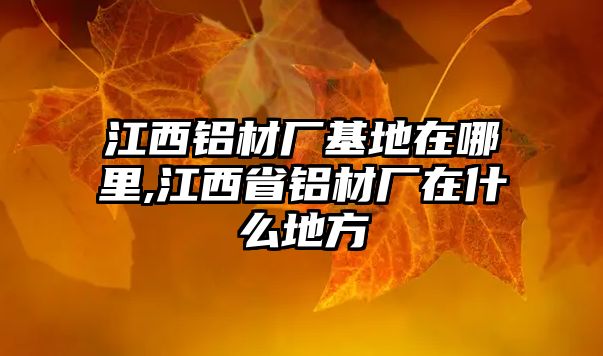 江西铝材厂基地在哪里,江西省铝材厂在什么地方